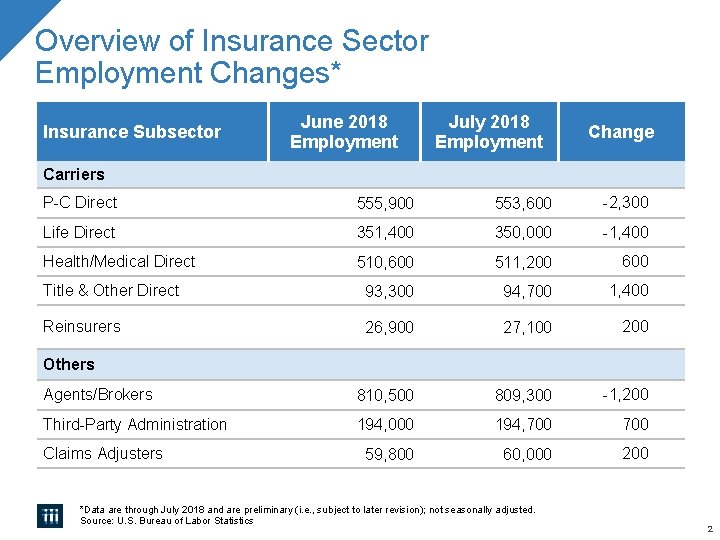 Overview of Insurance Sector Employment Changes*

| Insurance Subsector | June 2018 Employment | July 2018 Employment | Change |
|---|---|---|---|
| Carriers | | | |
| P-C Direct | 555,900 | 553,600 | -2,300 |
| Life Direct | 351,400 | 350,000 | -1,400 |
| Health/Medical Direct | 510,600 | 511,200 | 600 |
| Title & Other Direct | 93,300 | 94,700 | 1,400 |
| Reinsurers | 26,900 | 27,100 | 200 |
| Others | | | |
| Agents/Brokers | 810,500 | 809,300 | -1,200 |
| Third-Party Administration | 194,000 | 194,700 | 700 |
| Claims Adjusters | 59,800 | 60,000 | 200 |

iii

*Data are through July 2018 and are preliminary (i.e., subject to later revision); not seasonally adjusted.
Source: U.S. Bureau of Labor Statistics

2